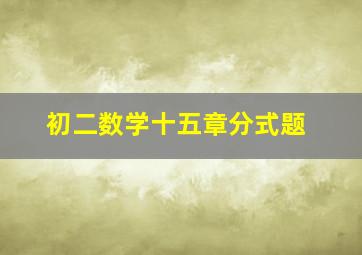 初二数学十五章分式题